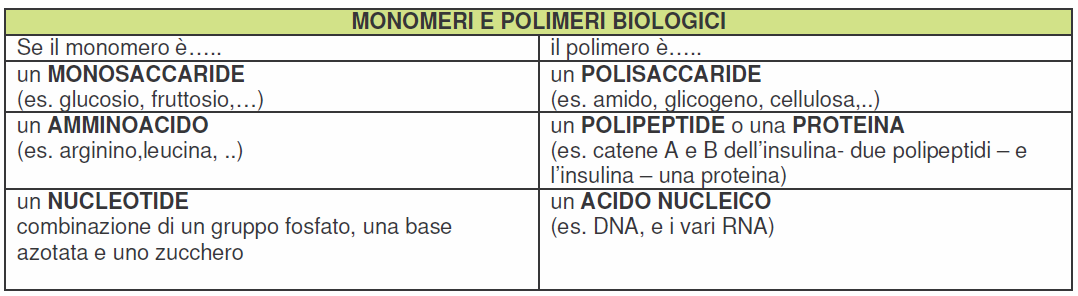 | MONOMERI E POLIMERI BIOLOGICI | |
|---|---|
| Se il monomero è….. | il polimero è….. |
| un **MONOSACCARIDE** (es. glucosio, fruttosio,…) | un **POLISACCARIDE** (es. amido, glicogeno, cellulosa,..) |
| un **AMMINOACIDO** (es. arginino,leucina, ..) | un **POLIPEPTIDE** o una **PROTEINA** (es. catene A e B dell'insulina- due polipeptidi – e l'insulina – una proteina) |
| un **NUCLEOTIDE** combinazione di un gruppo fosfato, una base azotata e uno zucchero | un **ACIDO NUCLEICO** (es. DNA, e i vari RNA) |